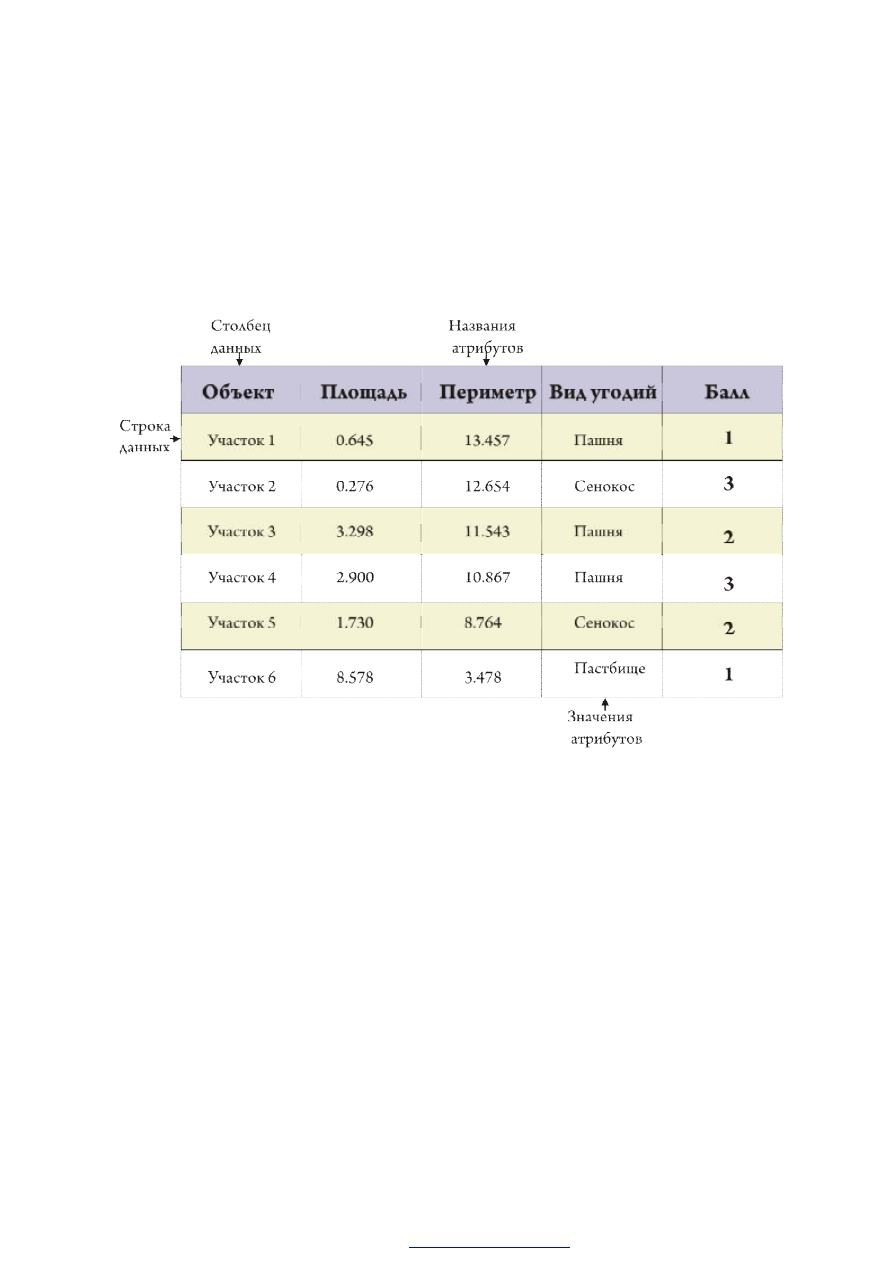 Столбец данных

Названия атрибутов

Строка данных

| Объект | Площадь | Периметр | Вид угодий | Балл |
|---|---|---|---|---|
| Участок 1 | 0.645 | 13.457 | Пашня | 1 |
| Участок 2 | 0.276 | 12.654 | Сенокос | 3 |
| Участок 3 | 3.298 | 11.543 | Пашня | 2 |
| Участок 4 | 2.900 | 10.867 | Пашня | 3 |
| Участок 5 | 1.730 | 8.764 | Сенокос | 2 |
| Участок 6 | 8.578 | 3.478 | Пастбище | 1 |

Значения атрибутов